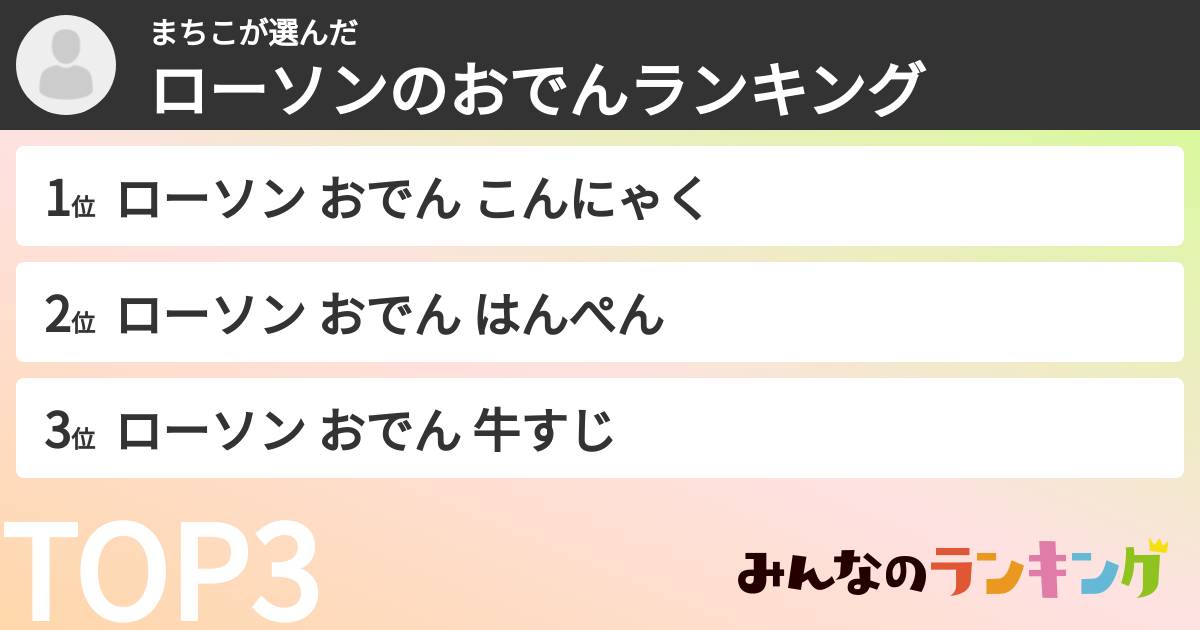 まちこが選んだ
ローソンのおでんランキング

1位 ローソン おでん こんにゃく

2位 ローソン おでん はんぺん

3位 ローソン おでん 牛すじ

TOP3

みんなのランキング